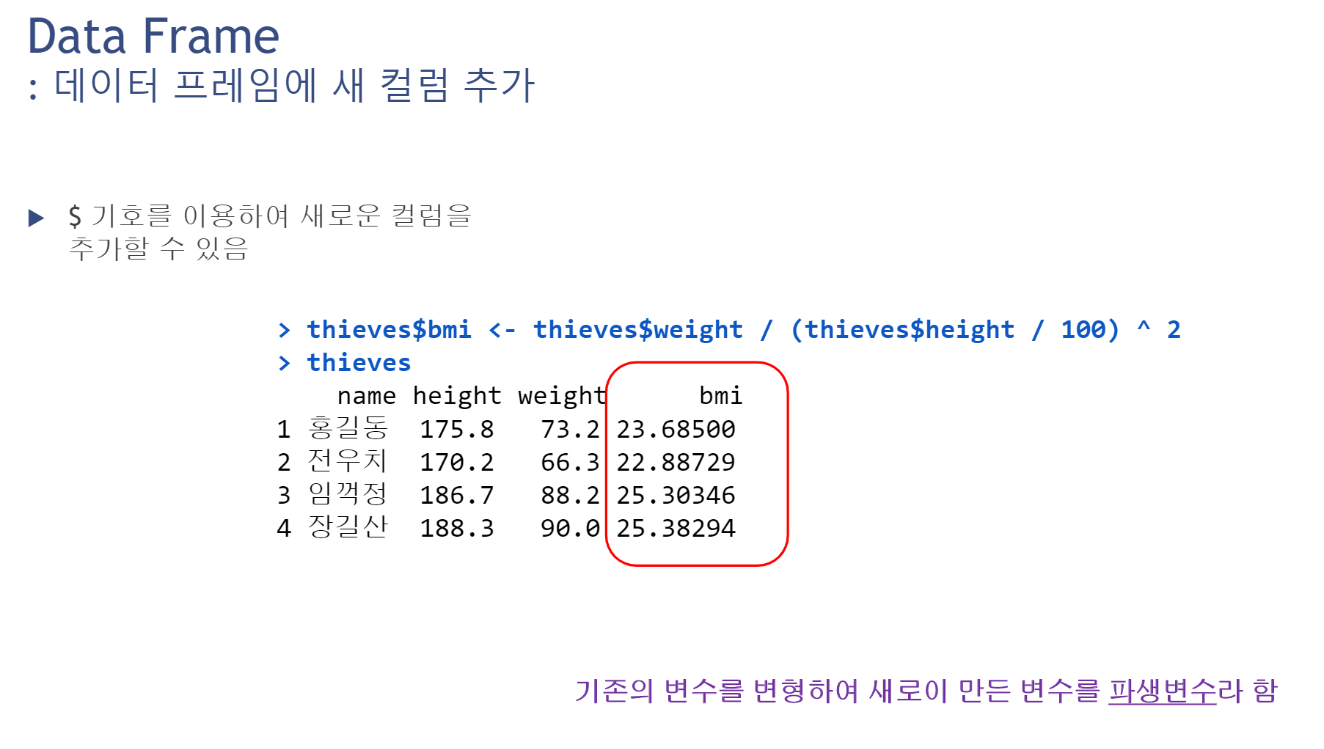 Data Frame
: 데이터 프레임에 새 컬럼 추가

▶ $ 기호를 이용하여 새로운 컬럼을 추가할 수 있음

> thieves$bmi <- thieves$weight / (thieves$height / 100) ^ 2
> thieves
    name height weight      bmi
1 홍길동  175.8   73.2 23.68500
2 전우치  170.2   66.3 22.88729
3 임꺽정  186.7   88.2 25.30346
4 장길산  188.3   90.0 25.38294

기존의 변수를 변형하여 새로이 만든 변수를 파생변수라 함